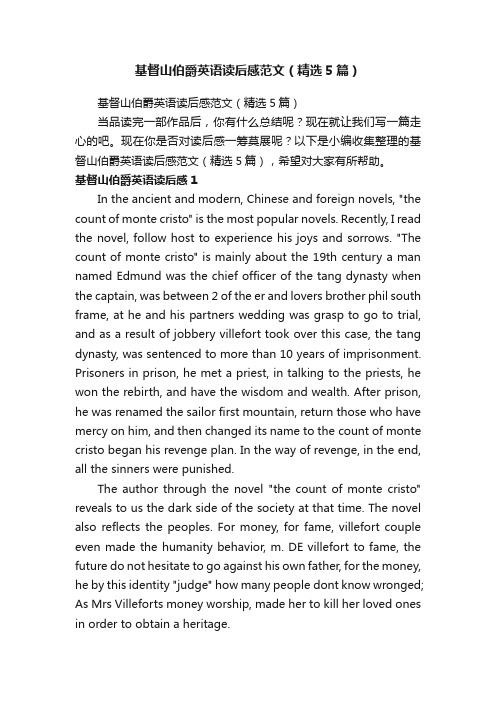 基督山伯爵英语读后感范文（精选5篇）

基督山伯爵英语读后感范文（精选5篇）

当品读完一部作品后，你有什么总结呢？现在就让我们写一篇走心的吧。现在你是否对读后感一筹莫展呢？以下是小编收集整理的基督山伯爵英语读后感范文（精选5篇），希望对大家有所帮助。

基督山伯爵英语读后感1

In the ancient and modern, Chinese and foreign novels, "the count of monte cristo" is the most popular novels. Recently, I read the novel, follow host to experience his joys and sorrows. "The count of monte cristo" is mainly about the 19th century a man named Edmund was the chief officer of the tang dynasty when the captain, was between 2 of the er and lovers brother phil south frame, at he and his partners wedding was grasp to go to trial, and as a result of jobbery villefort took over this case, the tang dynasty, was sentenced to more than 10 years of imprisonment. Prisoners in prison, he met a priest, in talking to the priests, he won the rebirth, and have the wisdom and wealth. After prison, he was renamed the sailor first mountain, return those who have mercy on him, and then changed its name to the count of monte cristo began his revenge plan. In the way of revenge, in the end, all the sinners were punished.

The author through the novel "the count of monte cristo" reveals to us the dark side of the society at that time. The novel also reflects the peoples. For money, for fame, villefort couple even made the humanity behavior, m. DE villefort to fame, the future do not hesitate to go against his own father, for the money, he by this identity "judge" how many people dont know wronged; As Mrs Villeforts money worship, made her to kill her loved ones in order to obtain a heritage.